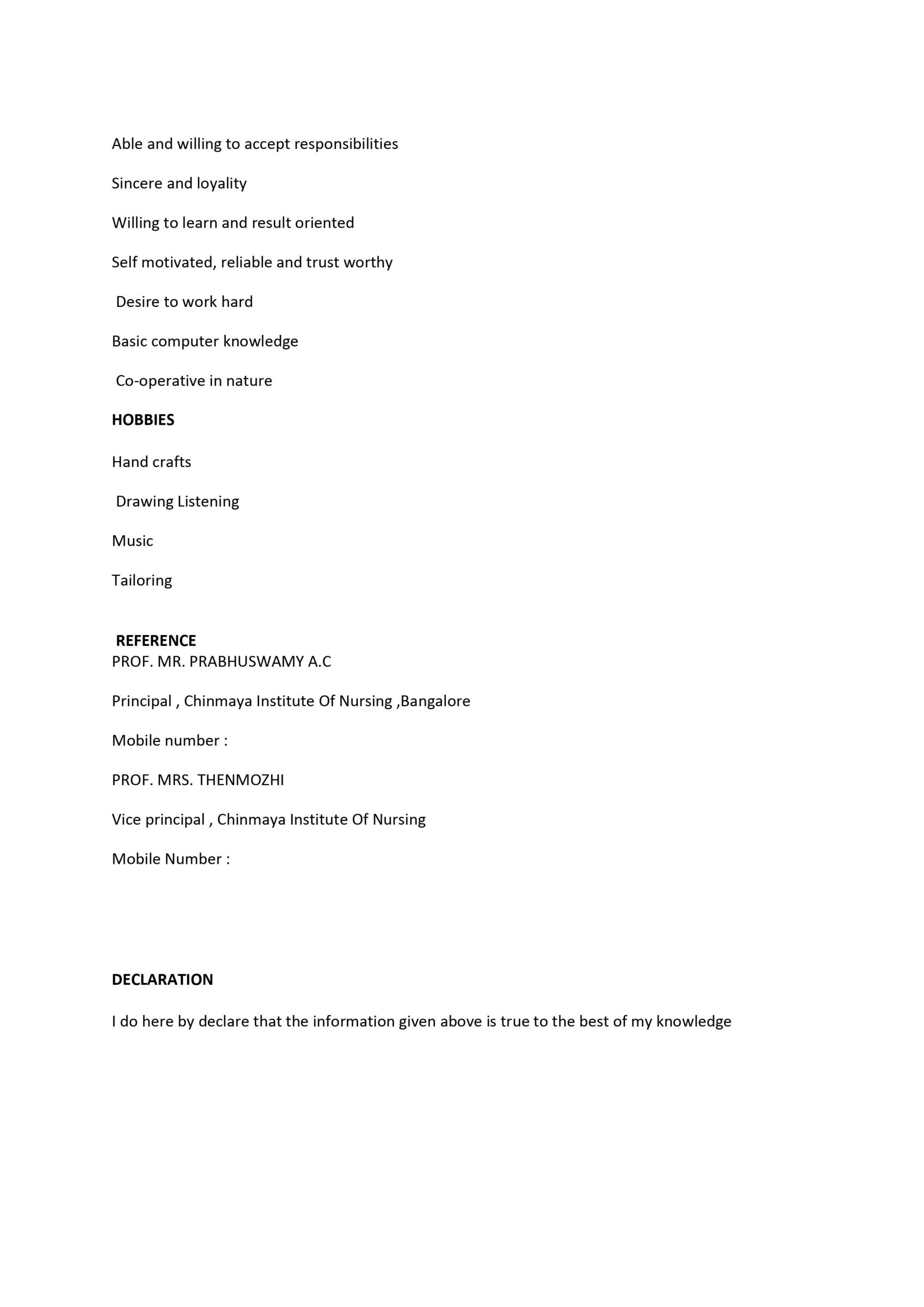 Able and willing to accept responsibilities

Sincere and loyality

Willing to learn and result oriented

Self motivated, reliable and trust worthy

Desire to work hard

Basic computer knowledge

Co-operative in nature

HOBBIES

Hand crafts

Drawing Listening

Music

Tailoring

REFERENCE
PROF. MR. PRABHUSWAMY A.C

Principal , Chinmaya Institute Of Nursing ,Bangalore

Mobile number :

PROF. MRS. THENMOZHI

Vice principal , Chinmaya Institute Of Nursing

Mobile Number :

DECLARATION

I do here by declare that the information given above is true to the best of my knowledge